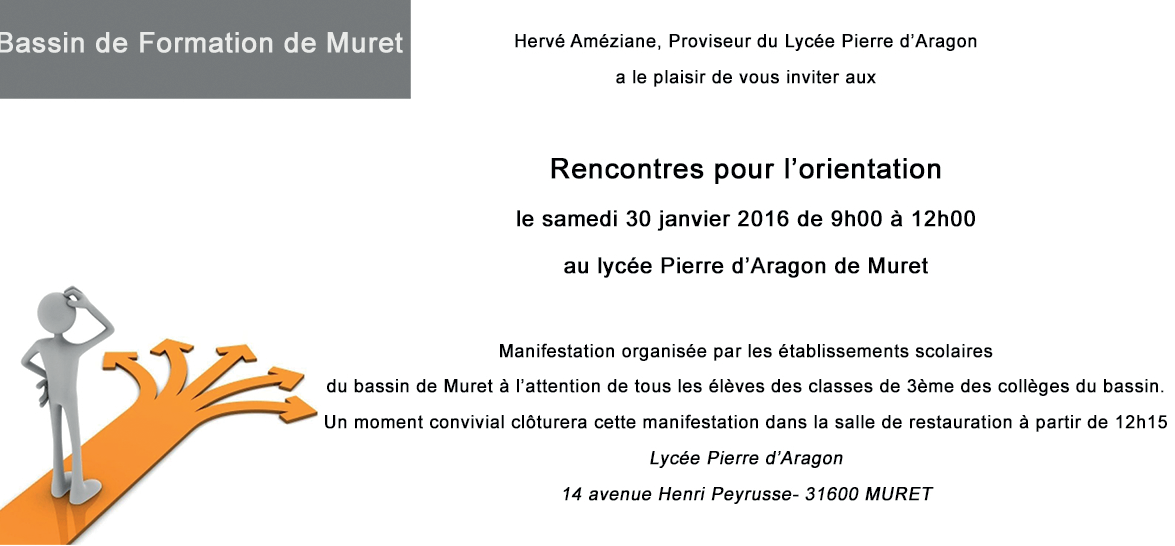 Bassin de Formation de Muret

Hervé Améziane, Proviseur du Lycée Pierre d'Aragon

a le plaisir de vous inviter aux

Rencontres pour l'orientation

le samedi 30 janvier 2016 de 9h00 à 12h00

au lycée Pierre d'Aragon de Muret

Manifestation organisée par les établissements scolaires

du bassin de Muret à l'attention de tous les élèves des classes de 3ème des collèges du bassin.

Un moment convivial clôturera cette manifestation dans la salle de restauration à partir de 12h15

Lycée Pierre d'Aragon

14 avenue Henri Peyrusse- 31600 MURET